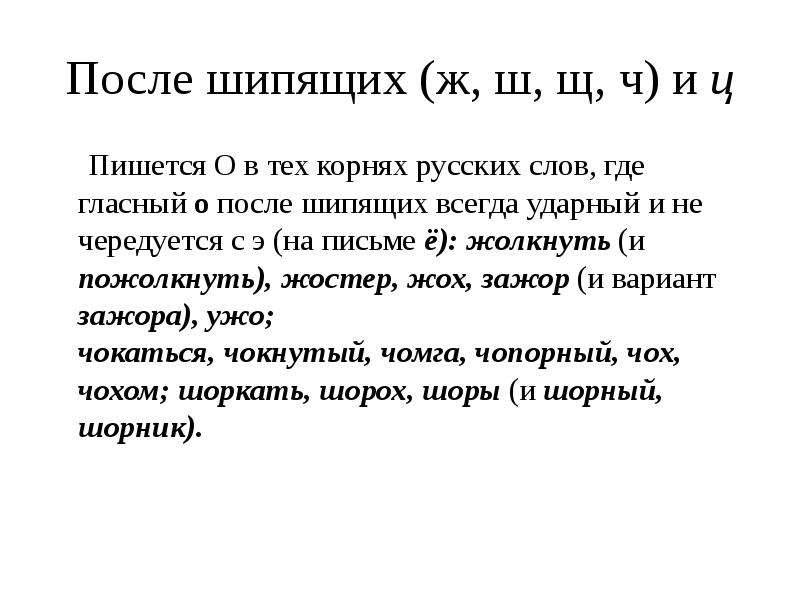 После шипящих (ж, ш, щ, ч) и ц

Пишется О в тех корнях русских слов, где гласный о после шипящих всегда ударный и не чередуется с э (на письме ё): жолкнуть (и пожолкнуть), жостер, жох, зажор (и вариант зажора), ужо;
чокаться, чокнутый, чомга, чопорный, чох, чохом; шоркать, шорох, шоры (и шорный, шорник).